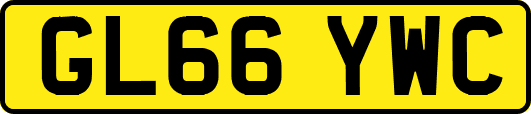 GL66 YWC